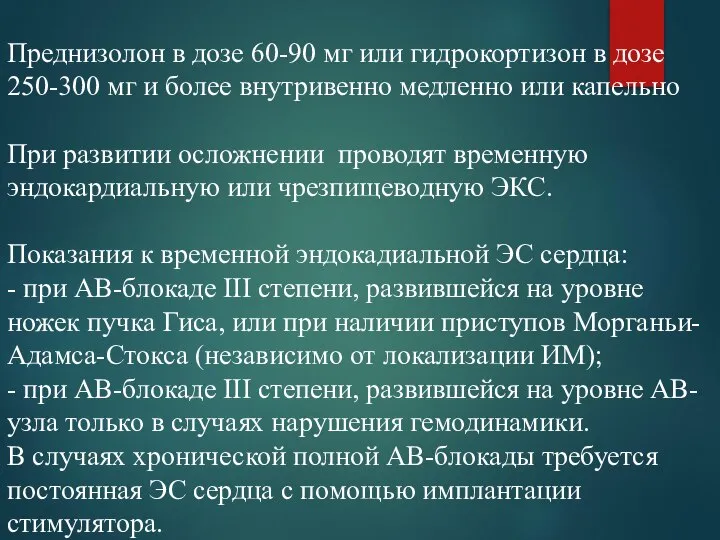 Преднизолон в дозе 60-90 мг или гидрокортизон в дозе 250-300 мг и более внутривенно медленно или капельно

При развитии осложнении  проводят временную эндокардиальную или чрезпищеводную ЭКС.

Показания к временной эндокадиальной ЭС сердца:
- при АВ-блокаде III степени, развившейся на уровне ножек пучка Гиса, или при наличии приступов Морганьи-Адамса-Стокса (независимо от локализации ИМ);
- при АВ-блокаде III степени, развившейся на уровне АВ-узла только в случаях нарушения гемодинамики.
В случаях хронической полной АВ-блокады требуется постоянная ЭС сердца с помощью имплантации стимулятора.